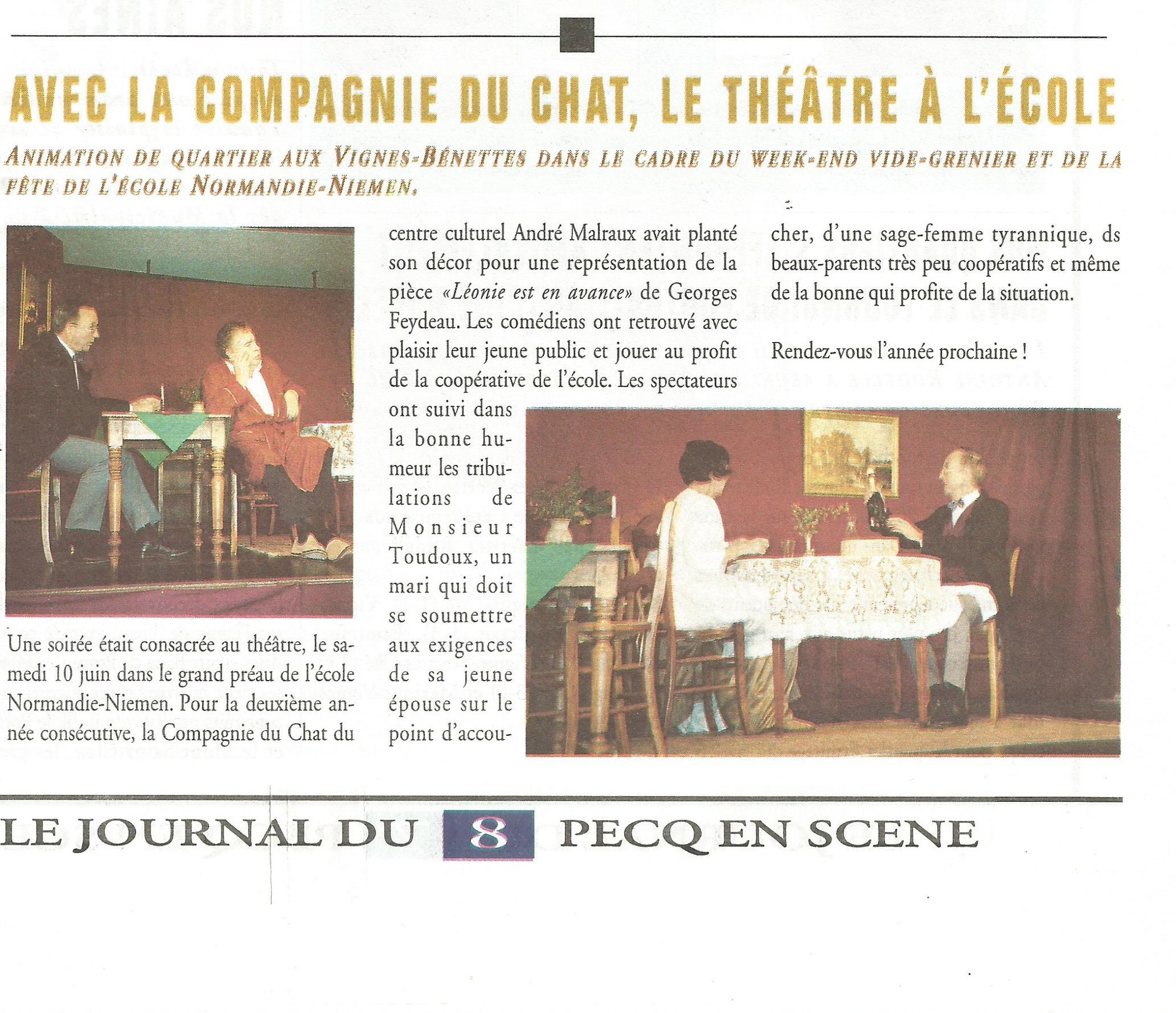 AVEC LA COMPAGNIE DU CHAT, LE THÉÂTRE À L'ÉCOLE

ANIMATION DE QUARTIER AUX VIGNES-BÉNETTES DANS LE CADRE DU WEEK-END VIDE-GRENIER ET DE LA FÊTE DE L'ÉCOLE NORMANDIE-NIEMEN.

Une soirée était consacrée au théâtre, le samedi 10 juin dans le grand préau de l'école Normandie-Niemen. Pour la deuxième année consécutive, la Compagnie du Chat du centre culturel André Malraux avait planté son décor pour une représentation de la pièce «Léonie est en avance» de Georges Feydeau. Les comédiens ont retrouvé avec plaisir leur jeune public et jouer au profit de la coopérative de l'école. Les spectateurs ont suivi dans la bonne humeur les tribulations de Monsieur Toudoux, un mari qui doit se soumettre aux exigences de sa jeune épouse sur le point d'accoucher, d'une sage-femme tyrannique, ds beaux-parents très peu coopératifs et même de la bonne qui profite de la situation.

Rendez-vous l'année prochaine !

LE JOURNAL DU 8 PECQ EN SCENE